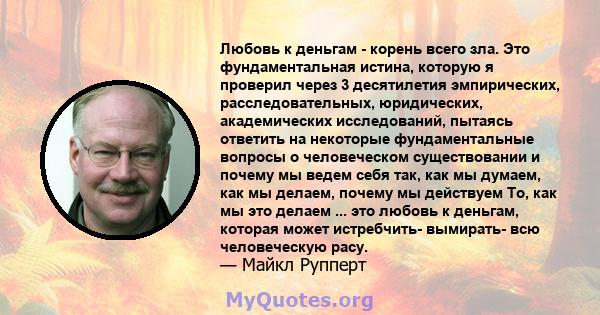 Любовь к деньгам - корень всего зла. Это фундаментальная истина, которую я проверил через 3 десятилетия эмпирических, расследовательных, юридических, академических исследований, пытаясь ответить на некоторые фундаментальные вопросы о человеческом существовании и почему мы ведем себя так, как мы думаем, как мы делаем, почему мы действуем То, как мы это делаем ... это любовь к деньгам, которая может истребчить- вымирать- всю человеческую расу.
— Майкл Рупперт

MyQuotes.org